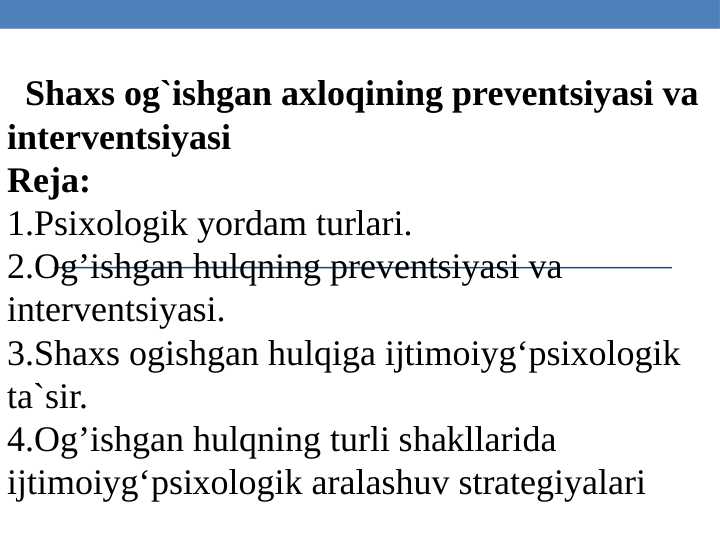 Shaxs og`ishgan axloqining preventsiyasi va interventsiyasi
Reja:
1.Psixologik yordam turlari.
2.Og’ishgan hulqning preventsiyasi va interventsiyasi.
3.Shaxs ogishgan hulqiga ijtimoiyg‘psixologik ta`sir.
4.Og’ishgan hulqning turli shakllarida ijtimoiyg‘psixologik aralashuv strategiyalari